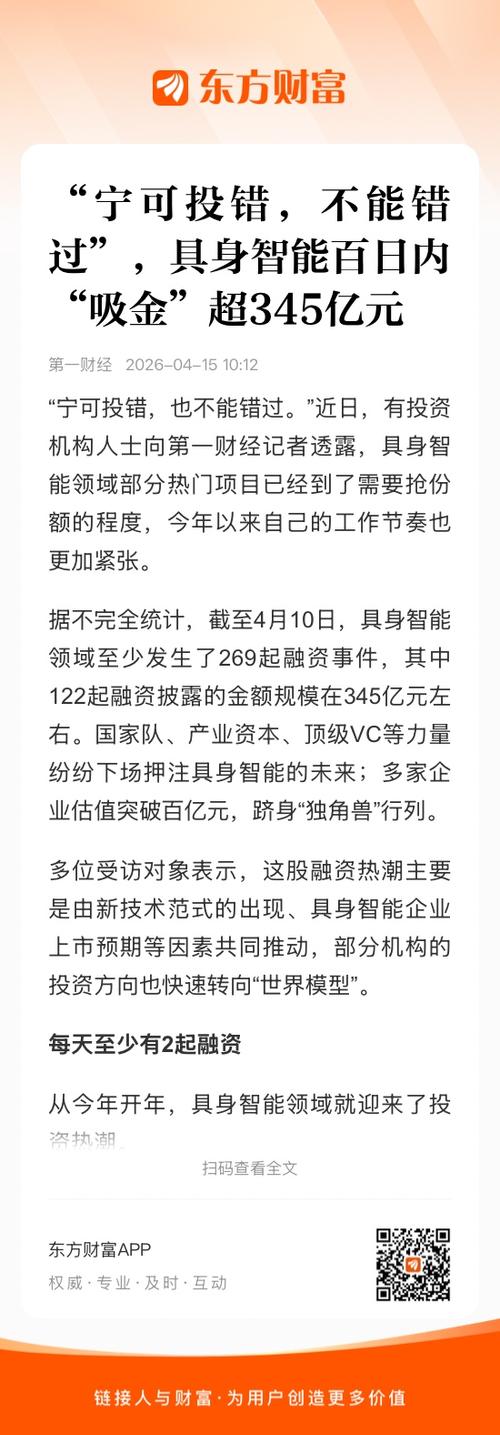 东方财富

“宁可投错，不能错过”，具身智能百日内“吸金”超345亿元

第一财经 2026-04-15 10:12

“宁可投错，也不能错过。”近日，有投资机构人士向第一财经记者透露，具身智能领域部分热门项目已经到了需要抢份额的程度，今年以来自己的工作节奏也更加紧张。

据不完全统计，截至4月10日，具身智能领域至少发生了269起融资事件，其中122起融资披露的金额规模在345亿元左右。国家队、产业资本、顶级VC等力量纷纷下场押注具身智能的未来；多家企业估值突破百亿元，跻身“独角兽”行列。

多位受访对象表示，这股融资热潮主要是由新技术范式的出现、具身智能企业上市预期等因素共同推动，部分机构的投资方向也快速转向“世界模型”。

每天至少有2起融资

从今年开年，具身智能领域就迎来了投资热潮。

扫码查看全文

东方财富APP
权威·专业·及时·互动

链接人与财富·为用户创造更多价值